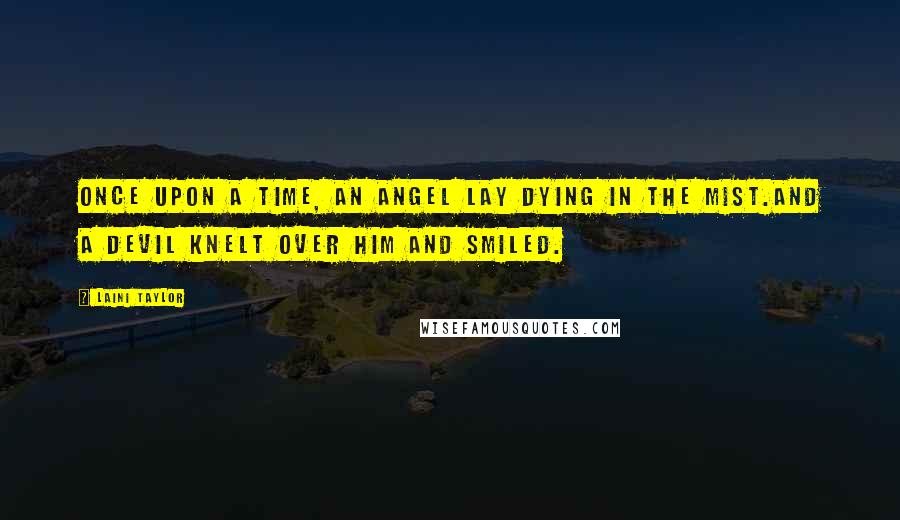 ONCE UPON A TIME, AN ANGEL LAY DYING IN THE MIST.AND A DEVIL KNELT OVER HIM AND SMILED.

LAINI TAYLOR

WISEFAMOUSQUOTES.COM